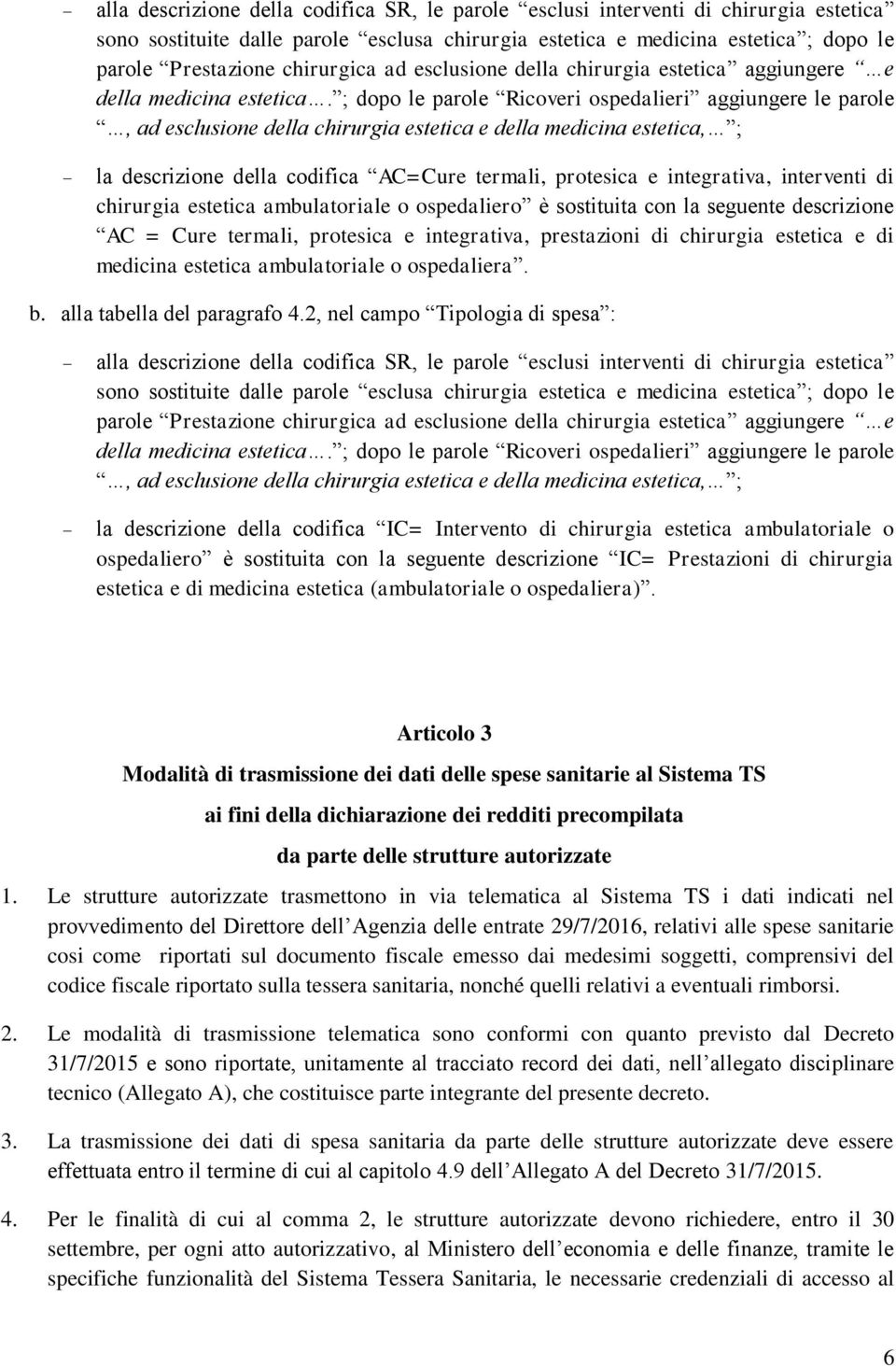 – alla descrizione della codifica SR, le parole “esclusi interventi di chirurgia estetica” sono sostituite dalle parole “esclusa chirurgia estetica e medicina estetica”; dopo le parole “Prestazione chirurgica ad esclusione della chirurgia estetica” aggiungere “…e della medicina estetica….”; dopo le parole “Ricoveri ospedalieri” aggiungere le parole “…, ad esclusione della chirurgia estetica e della medicina estetica,…”;

– la descrizione della codifica “AC=Cure termali, protesica e integrativa, interventi di chirurgia estetica ambulatoriale o ospedaliero” è sostituita con la seguente descrizione “AC = Cure termali, protesica e integrativa, prestazioni di chirurgia estetica e di medicina estetica ambulatoriale o ospedaliera”.

b. alla tabella del paragrafo 4.2, nel campo “Tipologia di spesa”:

– alla descrizione della codifica SR, le parole “esclusi interventi di chirurgia estetica” sono sostituite dalle parole “esclusa chirurgia estetica e medicina estetica”; dopo le parole “Prestazione chirurgica ad esclusione della chirurgia estetica” aggiungere “…e della medicina estetica….”; dopo le parole “Ricoveri ospedalieri” aggiungere le parole “…, ad esclusione della chirurgia estetica e della medicina estetica,…”;

– la descrizione della codifica “IC= Intervento di chirurgia estetica ambulatoriale o ospedaliero” è sostituita con la seguente descrizione “IC= Prestazioni di chirurgia estetica e di medicina estetica (ambulatoriale o ospedaliera)”.

Articolo 3
Modalità di trasmissione dei dati delle spese sanitarie al Sistema TS
ai fini della dichiarazione dei redditi precompilata
da parte delle strutture autorizzate

1. Le strutture autorizzate trasmettono in via telematica al Sistema TS i dati indicati nel provvedimento del Direttore dell’Agenzia delle entrate 29/7/2016, relativi alle spese sanitarie cosi come riportati sul documento fiscale emesso dai medesimi soggetti, comprensivi del codice fiscale riportato sulla tessera sanitaria, nonché quelli relativi a eventuali rimborsi.

2. Le modalità di trasmissione telematica sono conformi con quanto previsto dal Decreto 31/7/2015 e sono riportate, unitamente al tracciato record dei dati, nell’allegato disciplinare tecnico (Allegato A), che costituisce parte integrante del presente decreto.

3. La trasmissione dei dati di spesa sanitaria da parte delle strutture autorizzate deve essere effettuata entro il termine di cui al capitolo 4.9 dell’Allegato A del Decreto 31/7/2015.

4. Per le finalità di cui al comma 2, le strutture autorizzate devono richiedere, entro il 30 settembre, per ogni atto autorizzativo, al Ministero dell’economia e delle finanze, tramite le specifiche funzionalità del Sistema Tessera Sanitaria, le necessarie credenziali di accesso al

6